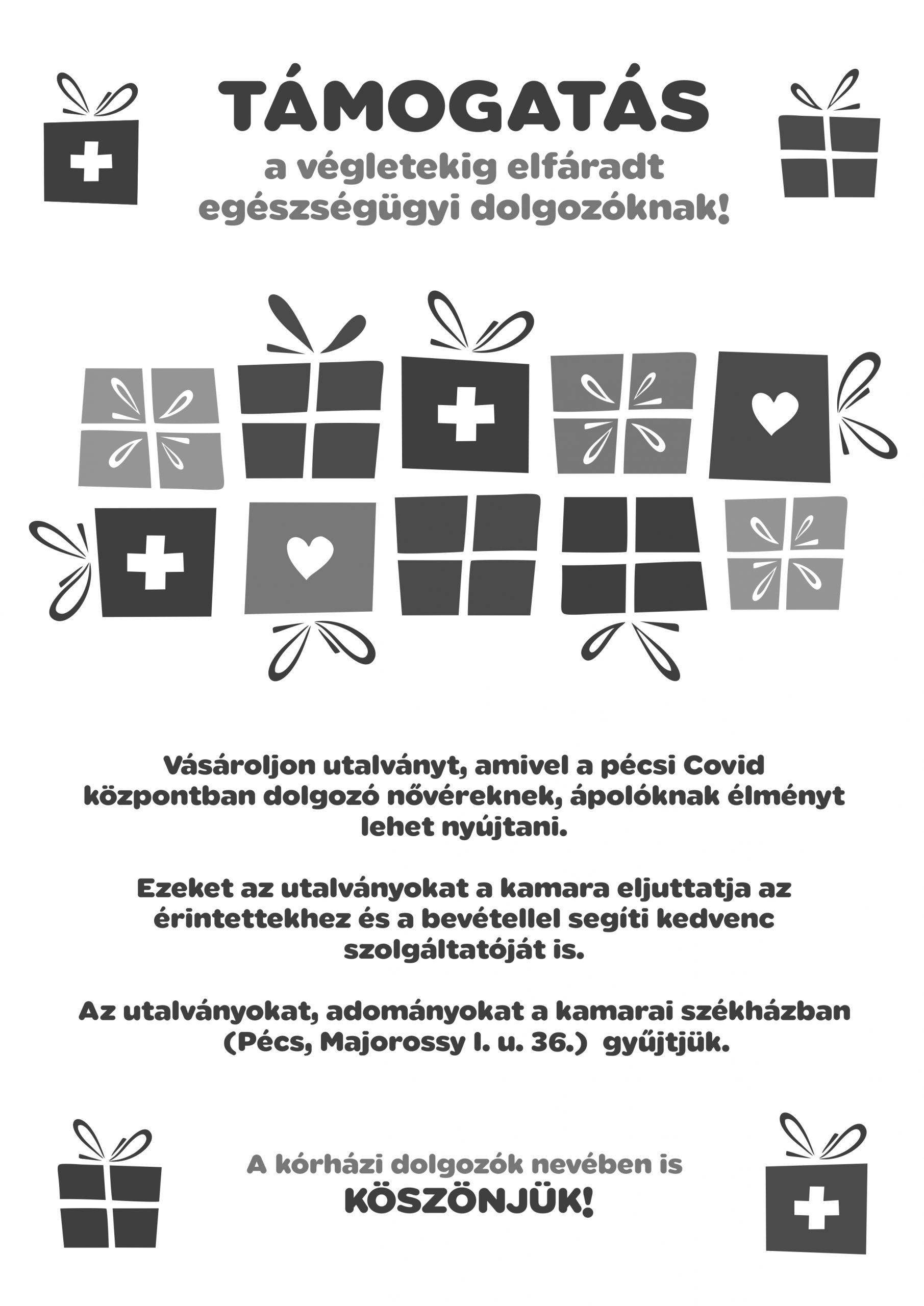 TÁMOGATÁS

a végletekig elfáradt egészségügyi dolgozóknak!

Vásároljon utalványt, amivel a pécsi Covid központban dolgozó nővéreknek, ápolóknak élményt lehet nyújtani.

Ezeket az utalványokat a kamara eljuttatja az érintettekhez és a bevétellel segíti kedvenc szolgáltatóját is.

Az utalványokat, adományokat a kamarai székházban (Pécs, Majorossy I. u. 36.) gyűjtjük.

A kórházi dolgozók nevében is

KÖSZÖNJÜK!